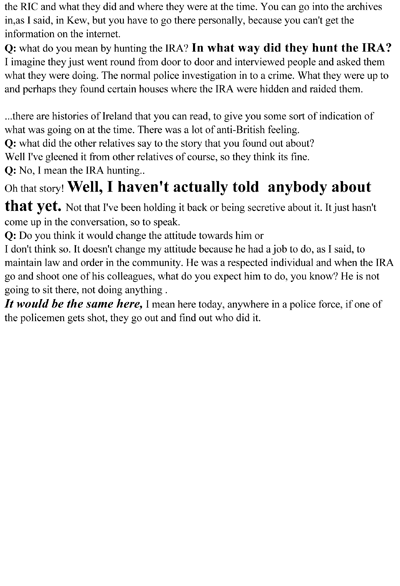 the RIC and what they did and where they were at the time. You can go into the archives in,as I said, in Kew, but you have to go there personally, because you can't get the information on the internet.
Q: what do you mean by hunting the IRA? In what way did they hunt the IRA?
I imagine they just went round from door to door and interviewed people and asked them what they were doing. The normal police investigation in to a crime. What they were up to and perhaps they found certain houses where the IRA were hidden and raided them.

...there are histories of Ireland that you can read, to give you some sort of indication of what was going on at the time. There was a lot of anti-British feeling.
Q: what did the other relatives say to the story that you found out about?
Well I've gleened it from other relatives of course, so they think its fine.
Q: No, I mean the IRA hunting..
Oh that story! Well, I haven't actually told anybody about that yet. Not that I've been holding it back or being secretive about it. It just hasn't come up in the conversation, so to speak.
Q: Do you think it would change the attitude towards him or
I don't think so. It doesn't change my attitude because he had a job to do, as I said, to maintain law and order in the community. He was a respected individual and when the IRA go and shoot one of his colleagues, what do you expect him to do, you know? He is not going to sit there, not doing anything .
It would be the same here, I mean here today, anywhere in a police force, if one of the policemen gets shot, they go out and find out who did it.